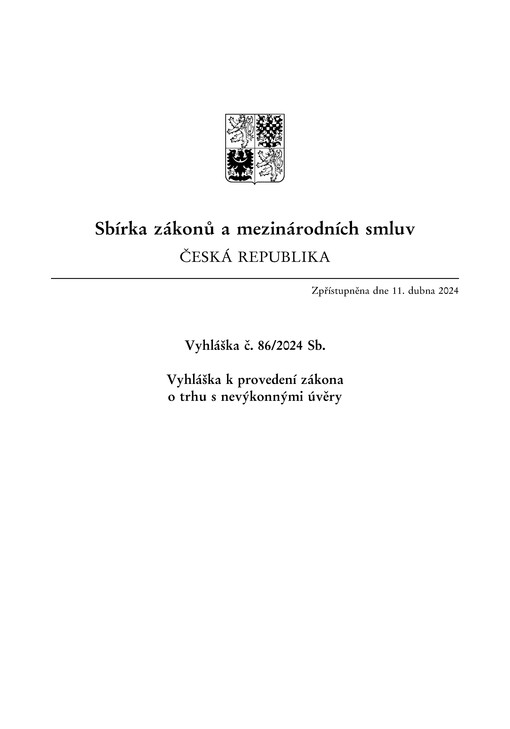 Sbírka zákonů a mezinárodních smluv
ČESKÁ REPUBLIKA

Zpřístupněna dne 11. dubna 2024

Vyhláška č. 86/2024 Sb.

Vyhláška k provedení zákona o trhu s nevýkonnými úvěry